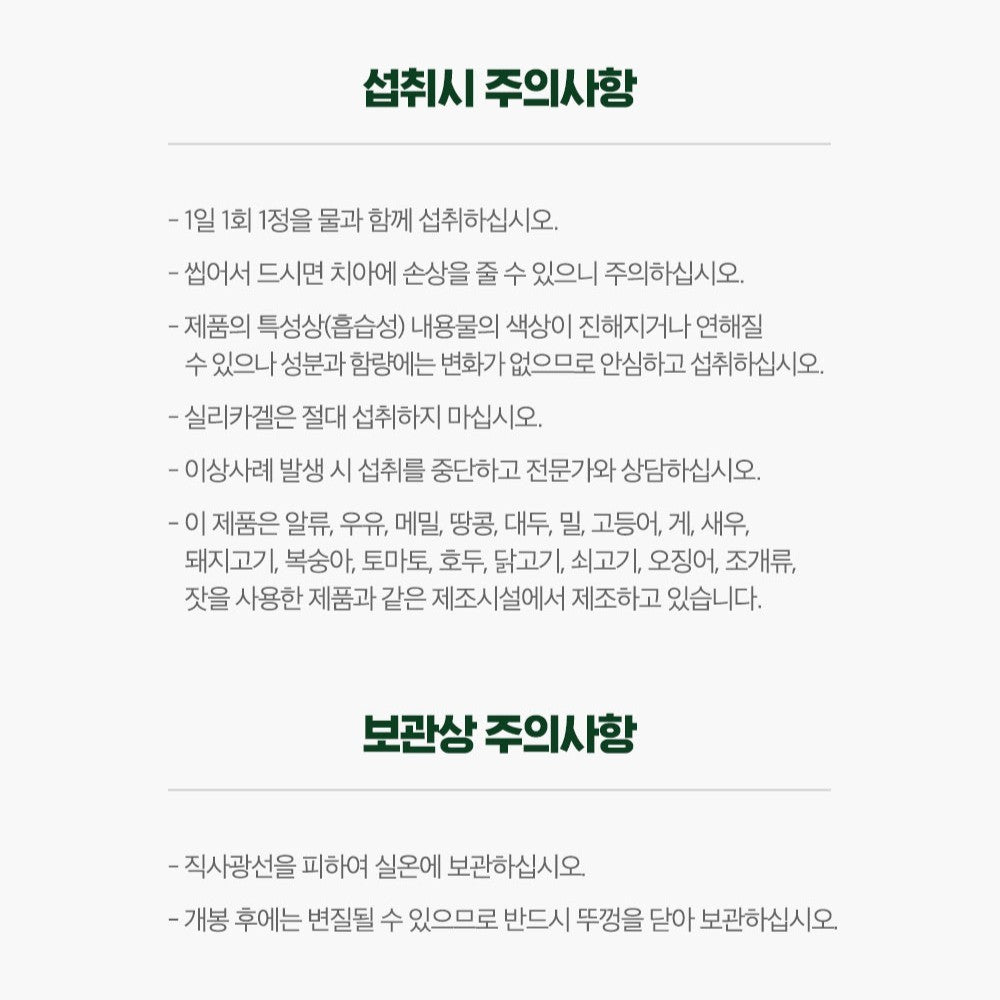 섭취시 주의사항

- 1일 1회 1정을 물과 함께 섭취하십시오.

- 씹어서 드시면 치아에 손상을 줄 수 있으니 주의하십시오.

- 제품의 특성상(흡습성) 내용물의 색상이 진해지거나 연해질 수 있으나 성분과 함량에는 변화가 없으므로 안심하고 섭취하십시오.

- 실리카겔은 절대 섭취하지 마십시오.

- 이상사례 발생 시 섭취를 중단하고 전문가와 상담하십시오.

- 이 제품은 알류, 우유, 메밀, 땅콩, 대두, 밀, 고등어, 게, 새우, 돼지고기, 복숭아, 토마토, 호두, 닭고기, 쇠고기, 오징어, 조개류, 잣을 사용한 제품과 같은 제조시설에서 제조하고 있습니다.

보관상 주의사항

- 직사광선을 피하여 실온에 보관하십시오.

- 개봉 후에는 변질될 수 있으므로 반드시 뚜껑을 닫아 보관하십시오.